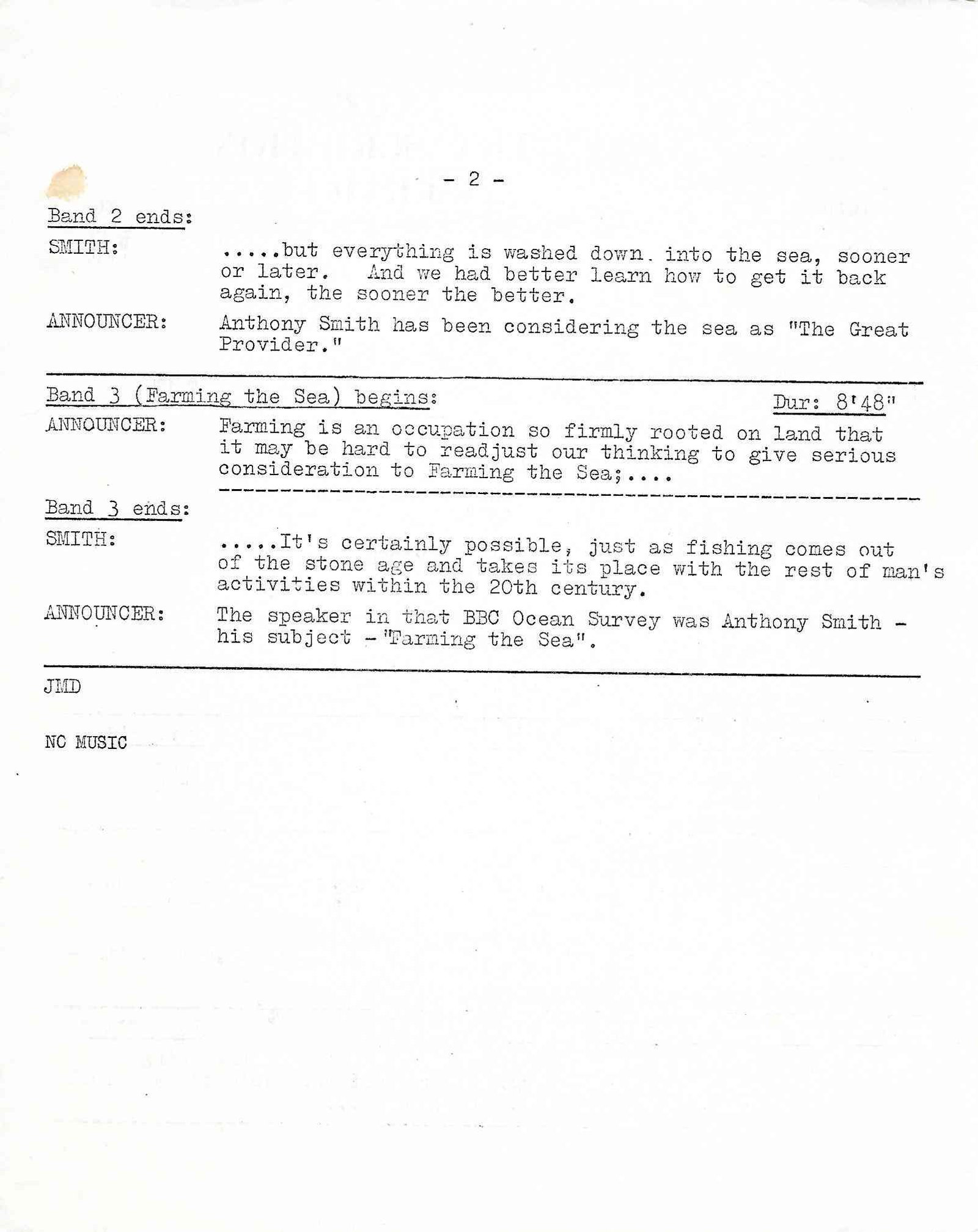 - 2 -

Band 2 ends:

SMITH: .....but everything is washed down into the sea, sooner or later. And we had better learn how to get it back again, the sooner the better.

ANNOUNCER: Anthony Smith has been considering the sea as "The Great Provider."

Band 3 (Farming the Sea) begins: Dur: 8'48"

ANNOUNCER: Farming is an occupation so firmly rooted on land that it may be hard to readjust our thinking to give serious consideration to Farming the Sea;....

Band 3 ends:

SMITH: .....It's certainly possible, just as fishing comes out of the stone age and takes its place with the rest of man's activities within the 20th century.

ANNOUNCER: The speaker in that BBC Ocean Survey was Anthony Smith - his subject - "Farming the Sea".

JMD

NC MUSIC